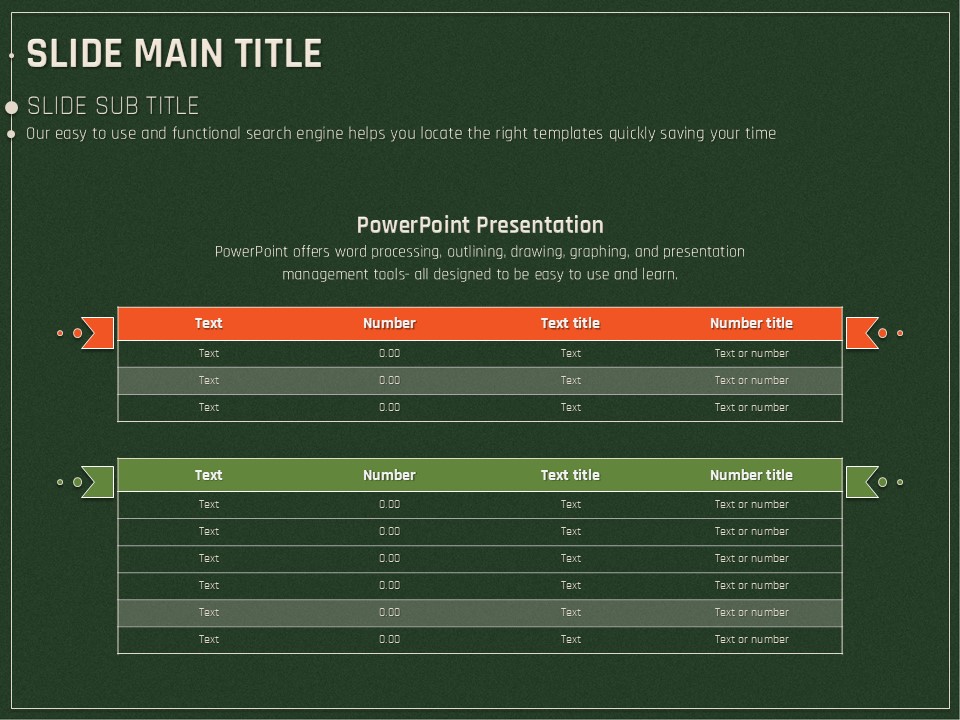 SLIDE MAIN TITLE

SLIDE SUB TITLE

Our easy to use and functional search engine helps you locate the right templates quickly saving your time

PowerPoint Presentation

PowerPoint offers word processing, outlining, drawing, graphing, and presentation management tools- all designed to be easy to use and learn.

| Text | Number | Text title | Number title |
|---|---|---|---|
| Text | 0.00 | Text | Text or number |
| Text | 0.00 | Text | Text or number |
| Text | 0.00 | Text | Text or number |

| Text | Number | Text title | Number title |
|---|---|---|---|
| Text | 0.00 | Text | Text or number |
| Text | 0.00 | Text | Text or number |
| Text | 0.00 | Text | Text or number |
| Text | 0.00 | Text | Text or number |
| Text | 0.00 | Text | Text or number |
| Text | 0.00 | Text | Text or number |